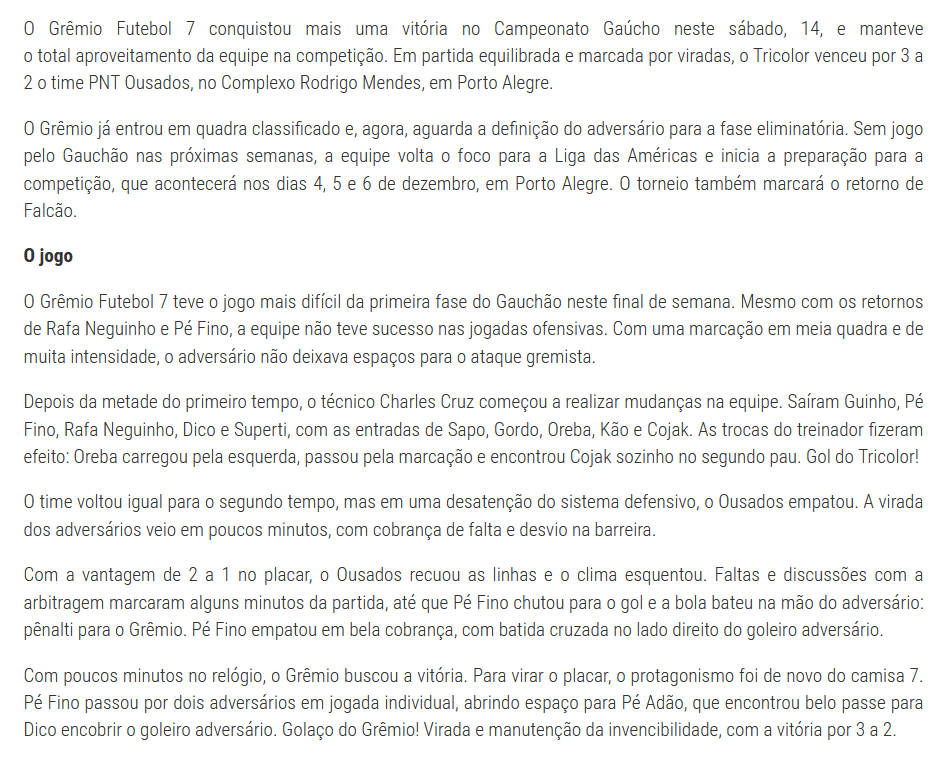 O Grêmio Futebol 7 conquistou mais uma vitória no Campeonato Gaúcho neste sábado, 14, e manteve o total aproveitamento da equipe na competição. Em partida equilibrada e marcada por viradas, o Tricolor venceu por 3 a 2 o time PNT Ousados, no Complexo Rodrigo Mendes, em Porto Alegre.

O Grêmio já entrou em quadra classificado e, agora, aguarda a definição do adversário para a fase eliminatória. Sem jogo pelo Gauchão nas próximas semanas, a equipe volta o foco para a Liga das Américas e inicia a preparação para a competição, que acontecerá nos dias 4, 5 e 6 de dezembro, em Porto Alegre. O torneio também marcará o retorno de Falcão.

O jogo

O Grêmio Futebol 7 teve o jogo mais difícil da primeira fase do Gauchão neste final de semana. Mesmo com os retornos de Rafa Neguinho e Pé Fino, a equipe não teve sucesso nas jogadas ofensivas. Com uma marcação em meia quadra e de muita intensidade, o adversário não deixava espaços para o ataque gremista.

Depois da metade do primeiro tempo, o técnico Charles Cruz começou a realizar mudanças na equipe. Saíram Guinho, Pé Fino, Rafa Neguinho, Dico e Superti, com as entradas de Sapo, Gordo, Oreba, Kão e Cojak. As trocas do treinador fizeram efeito: Oreba carregou pela esquerda, passou pela marcação e encontrou Cojak sozinho no segundo pau. Gol do Tricolor!

O time voltou igual para o segundo tempo, mas em uma desatenção do sistema defensivo, o Ousados empatou. A virada dos adversários veio em poucos minutos, com cobrança de falta e desvio na barreira.

Com a vantagem de 2 a 1 no placar, o Ousados recuou as linhas e o clima esquentou. Faltas e discussões com a arbitragem marcaram alguns minutos da partida, até que Pé Fino chutou para o gol e a bola bateu na mão do adversário: pênalti para o Grêmio. Pé Fino empatou em bela cobrança, com batida cruzada no lado direito do goleiro adversário.

Com poucos minutos no relógio, o Grêmio buscou a vitória. Para virar o placar, o protagonismo foi de novo do camisa 7. Pé Fino passou por dois adversários em jogada individual, abrindo espaço para Pé Adão, que encontrou belo passe para Dico encobrir o goleiro adversário. Golaço do Grêmio! Virada e manutenção da invencibilidade, com a vitória por 3 a 2.